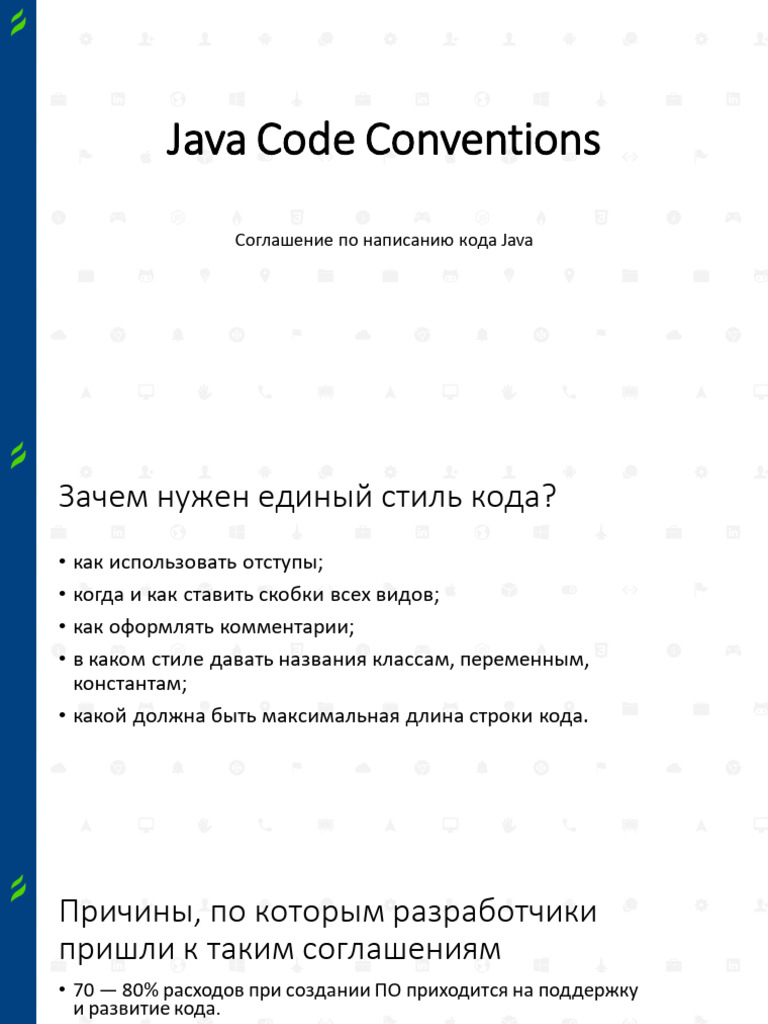 Java Code Conventions

Соглашение по написанию кода Java

Зачем нужен единый стиль кода?

• как использовать отступы;
• когда и как ставить скобки всех видов;
• как оформлять комментарии;
• в каком стиле давать названия классам, переменным, константам;
• какой должна быть максимальная длина строки кода.

Причины, по которым разработчики пришли к таким соглашениям

• 70 — 80% расходов при создании ПО приходится на поддержку и развитие кода.